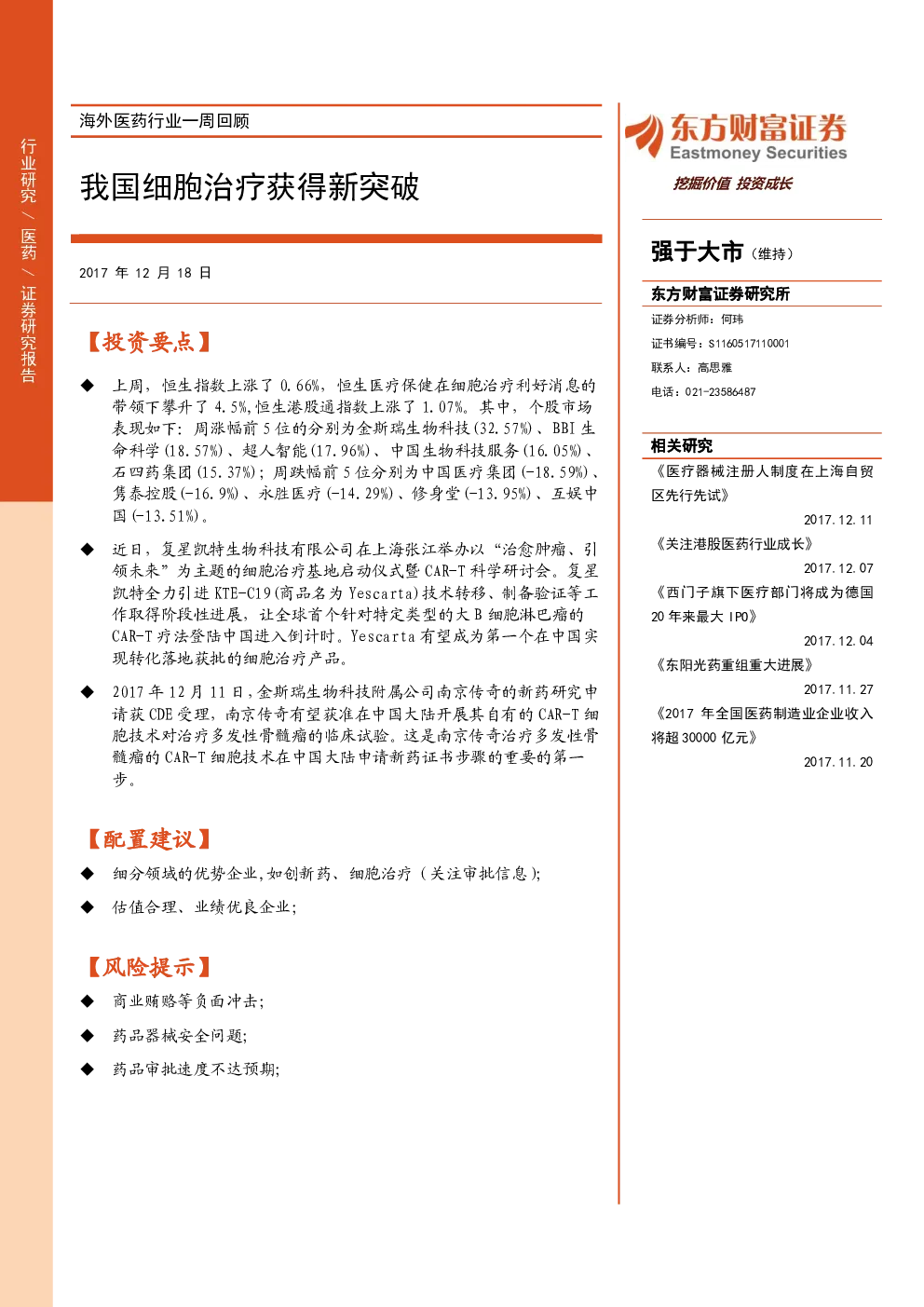 行业研究 / 医药 / 证券研究报告

海外医药行业一周回顾

我国细胞治疗获得新突破

2017 年 12 月 18 日

【投资要点】

◆ 上周，恒生指数上涨了 0.66%，恒生医疗保健在细胞治疗利好消息的带领下攀升了 4.5%,恒生港股通指数上涨了 1.07%。其中，个股市场表现如下：周涨幅前 5 位的分别为金斯瑞生物科技(32.57%)、BBI 生命科学(18.57%)、超人智能(17.96%)、中国生物科技服务(16.05%)、石四药集团(15.37%)；周跌幅前 5 位分别为中国医疗集团(-18.59%)、隽泰控股(-16.9%)、永胜医疗(-14.29%)、修身堂(-13.95%)、互娱中国(-13.51%)。

◆ 近日，复星凯特生物科技有限公司在上海张江举办以“治愈肿瘤、引领未来”为主题的细胞治疗基地启动仪式暨 CAR-T 科学研讨会。复星凯特全力引进 KTE-C19(商品名为 Yescarta)技术转移、制备验证等工作取得阶段性进展，让全球首个针对特定类型的大 B 细胞淋巴瘤的 CAR-T 疗法登陆中国进入倒计时。Yescarta 有望成为第一个在中国实现转化落地获批的细胞治疗产品。

◆ 2017 年 12 月 11 日，金斯瑞生物科技附属公司南京传奇的新药研究申请获 CDE 受理，南京传奇有望获准在中国大陆开展其自有的 CAR-T 细胞技术对治疗多发性骨髓瘤的临床试验。这是南京传奇治疗多发性骨髓瘤的 CAR-T 细胞技术在中国大陆申请新药证书步骤的重要的第一步。

【配置建议】

◆ 细分领域的优势企业，如创新药、细胞治疗（关注审批信息）；

◆ 估值合理、业绩优良企业；

【风险提示】

◆ 商业贿赂等负面冲击；

◆ 药品器械安全问题；

◆ 药品审批速度不达预期；

东方财富证券
Eastmoney Securities
挖掘价值 投资成长

强于大市（维持）

东方财富证券研究所

证券分析师：何玮
证书编号：S1160517110001
联系人：高思雅
电话：021-23586487

相关研究

《医疗器械注册人制度在上海自贸区先行先试》
2017.12.11

《关注港股医药行业成长》
2017.12.07

《西门子旗下医疗部门将成为德国 20 年来最大 IPO》
2017.12.04

《东阳光药重组重大进展》
2017.11.27

《2017 年全国医药制造业企业收入将超 30000 亿元》
2017.11.20